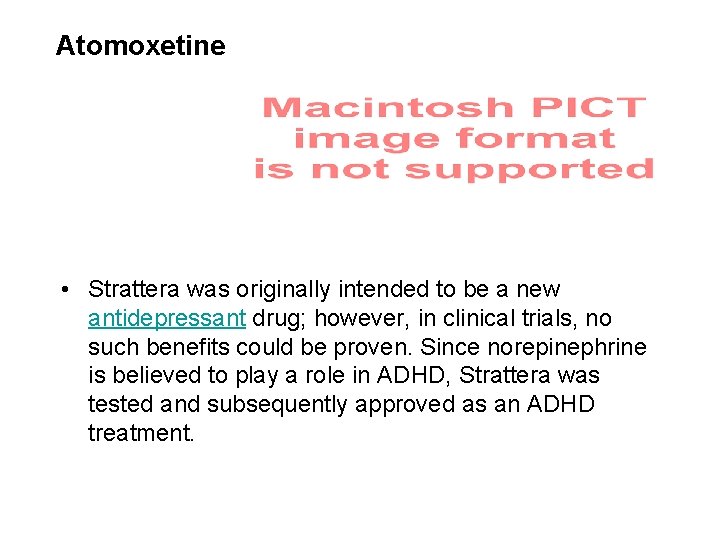 Atomoxetine

Macintosh PICT image format is not supported

• Strattera was originally intended to be a new antidepressant drug; however, in clinical trials, no such benefits could be proven. Since norepinephrine is believed to play a role in ADHD, Strattera was tested and subsequently approved as an ADHD treatment.